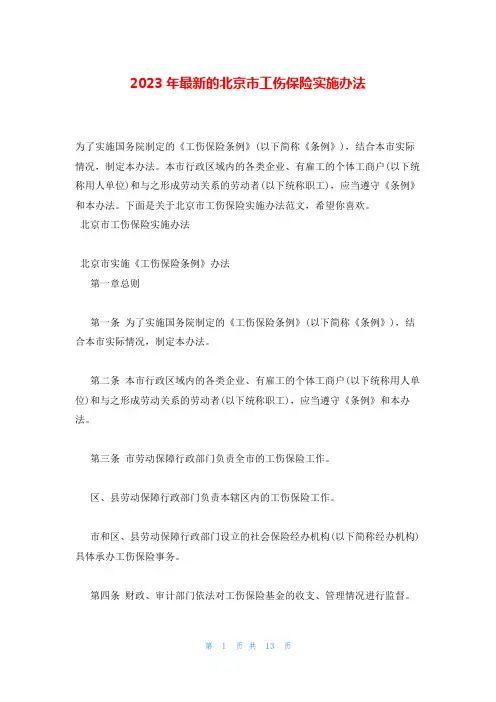 2023 年最新的北京市工伤保险实施办法

为了实施国务院制定的《工伤保险条例》(以下简称《条例》)，结合本市实际情况，制定本办法。本市行政区域内的各类企业、有雇工的个体工商户(以下统称用人单位)和与之形成劳动关系的劳动者(以下统称职工)，应当遵守《条例》和本办法。下面是关于北京市工伤保险实施办法范文，希望你喜欢。

北京市工伤保险实施办法

北京市实施《工伤保险条例》办法

第一章总则

第一条 为了实施国务院制定的《工伤保险条例》(以下简称《条例》)，结合本市实际情况，制定本办法。

第二条 本市行政区域内的各类企业、有雇工的个体工商户(以下统称用人单位)和与之形成劳动关系的劳动者(以下统称职工)，应当遵守《条例》和本办法。

第三条 市劳动保障行政部门负责全市的工伤保险工作。

区、县劳动保障行政部门负责本辖区内的工伤保险工作。

市和区、县劳动保障行政部门设立的社会保险经办机构(以下简称经办机构)具体承办工伤保险事务。

第四条 财政、审计部门依法对工伤保险基金的收支、管理情况进行监督。

第 1 页 共 13 页